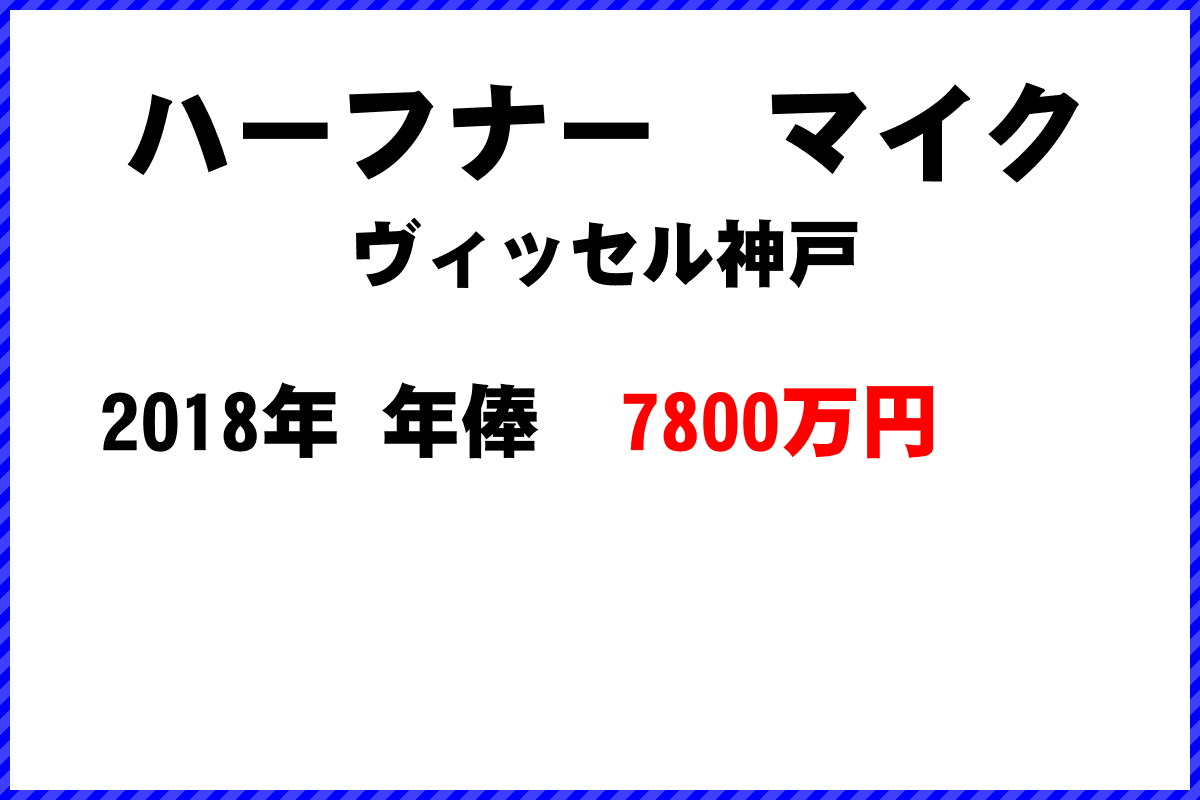 ハーフナー　マイク

ヴィッセル神戸

2018年 年俸　7800万円